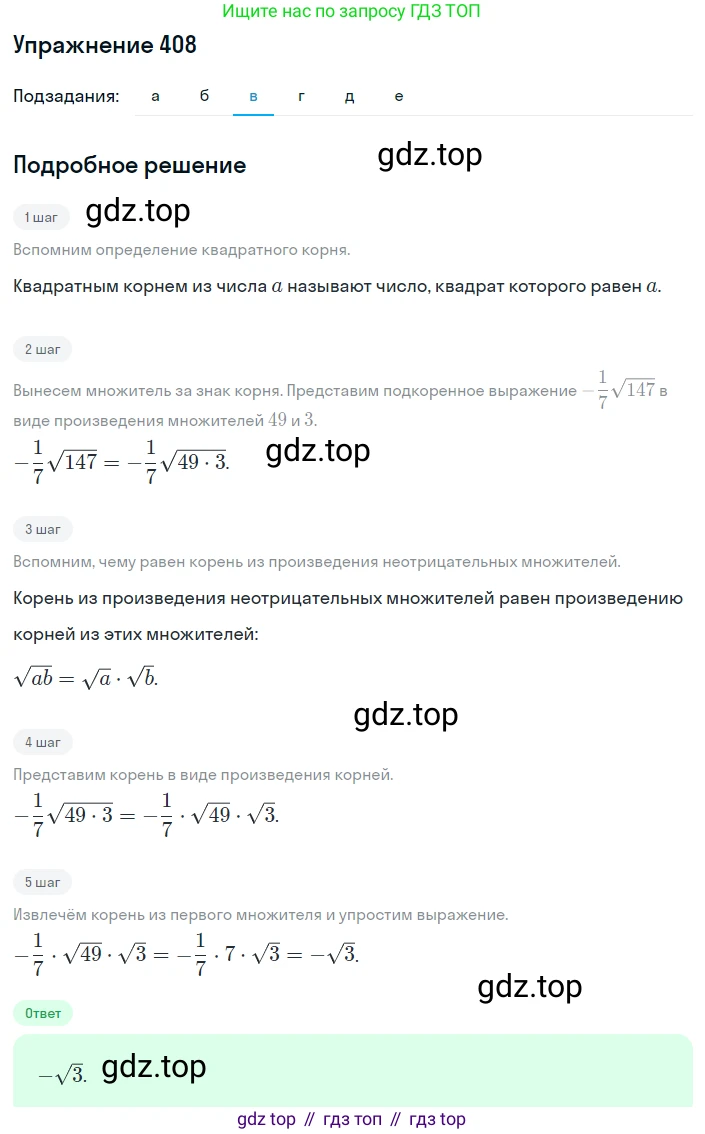 Ищите нас по запросу ГДЗ ТОП

Упражнение 408

Подзадания: а б в г д е

Подробное решение

gdz.top

1 шаг

gdz.top

Вспомним определение квадратного корня.

Квадратным корнем из числа $a$ называют число, квадрат которого равен $a$.

2 шаг

Вынесем множитель за знак корня. Представим подкоренное выражение $-\frac{1}{7}\sqrt{147}$ в виде произведения множителей $49$ и $3$.

$-\frac{1}{7}\sqrt{147} = -\frac{1}{7}\sqrt{49 \cdot 3}$.

gdz.top

3 шаг

Вспомним, чему равен корень из произведения неотрицательных множителей.

Корень из произведения неотрицательных множителей равен произведению корней из этих множителей:

$\sqrt{ab} = \sqrt{a} \cdot \sqrt{b}$.

gdz.top

4 шаг

Представим корень в виде произведения корней.

$-\frac{1}{7}\sqrt{49 \cdot 3} = -\frac{1}{7} \cdot \sqrt{49} \cdot \sqrt{3}$.

5 шаг

Извлечём корень из первого множителя и упростим выражение.

$-\frac{1}{7} \cdot \sqrt{49} \cdot \sqrt{3} = -\frac{1}{7} \cdot 7 \cdot \sqrt{3} = -\sqrt{3}$.

gdz.top

Ответ

$-\sqrt{3}$. gdz.top

gdz top // гдз топ // гдз top